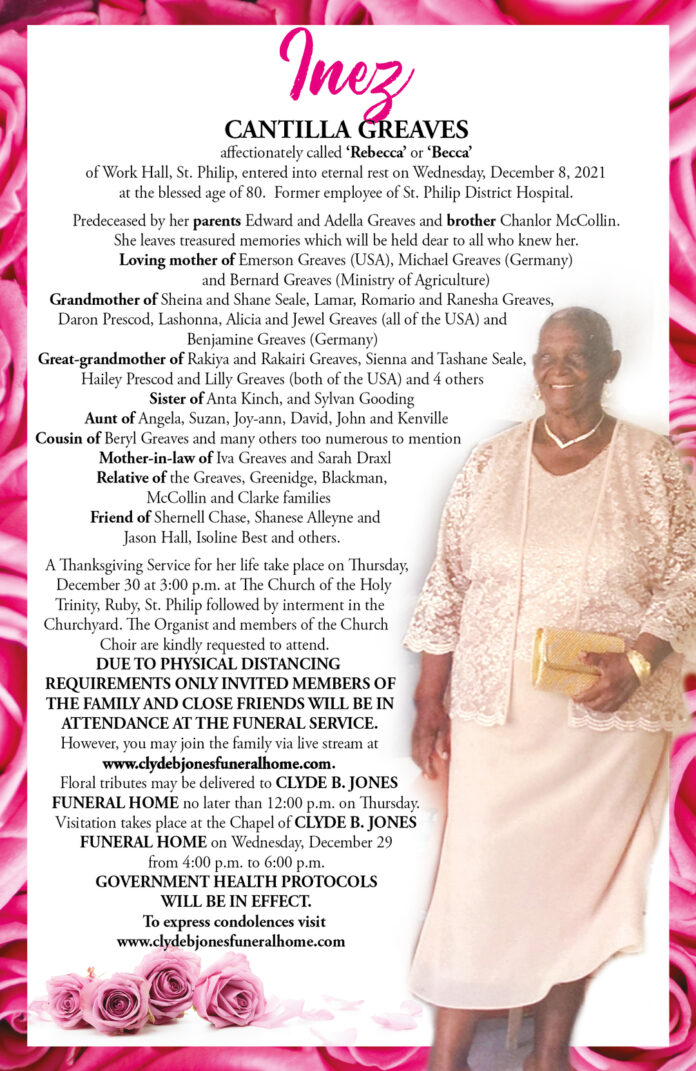 Inez
CANTILLA GREAVES
affectionately called 'Rebecca' or 'Becca'
of Work Hall, St. Philip, entered into eternal rest on Wednesday, December 8, 2021 at the blessed age of 80. Former employee of St. Philip District Hospital.

Predeceased by her parents Edward and Adella Greaves and brother Chanlor McCollin. She leaves treasured memories which will be held dear to all who knew her.
Loving mother of Emerson Greaves (USA), Michael Greaves (Germany) and Bernard Greaves (Ministry of Agriculture)
Grandmother of Sheina and Shane Seale, Lamar, Romario and Ranesha Greaves, Daron Prescod, Lashonna, Alicia and Jewel Greaves (all of the USA) and Benjamine Greaves (Germany)
Great-grandmother of Rakiya and Rakairi Greaves, Sienna and Tashane Seale, Hailey Prescod and Lilly Greaves (both of the USA) and 4 others
Sister of Anta Kinch, and Sylvan Gooding
Aunt of Angela, Suzan, Joy-ann, David, John and Kenville
Cousin of Beryl Greaves and many others too numerous to mention
Mother-in-law of Iva Greaves and Sarah Draxl
Relative of the Greaves, Greenidge, Blackman, McCollin and Clarke families
Friend of Shernell Chase, Shanese Alleyne and Jason Hall, Isoline Best and others.

A Thanksgiving Service for her life take place on Thursday, December 30 at 3:00 p.m. at The Church of the Holy Trinity, Ruby, St. Philip followed by interment in the Churchyard. The Organist and members of the Church Choir are kindly requested to attend.
DUE TO PHYSICAL DISTANCING REQUIREMENTS ONLY INVITED MEMBERS OF THE FAMILY AND CLOSE FRIENDS WILL BE IN ATTENDANCE AT THE FUNERAL SERVICE.
However, you may join the family via live stream at www.clydebjonesfuneralhome.com.
Floral tributes may be delivered to CLYDE B. JONES FUNERAL HOME no later than 12:00 p.m. on Thursday.
Visitation takes place at the Chapel of CLYDE B. JONES FUNERAL HOME on Wednesday, December 29 from 4:00 p.m. to 6:00 p.m.
GOVERNMENT HEALTH PROTOCOLS WILL BE IN EFFECT.
To express condolences visit
www.clydebjonesfuneralhome.com